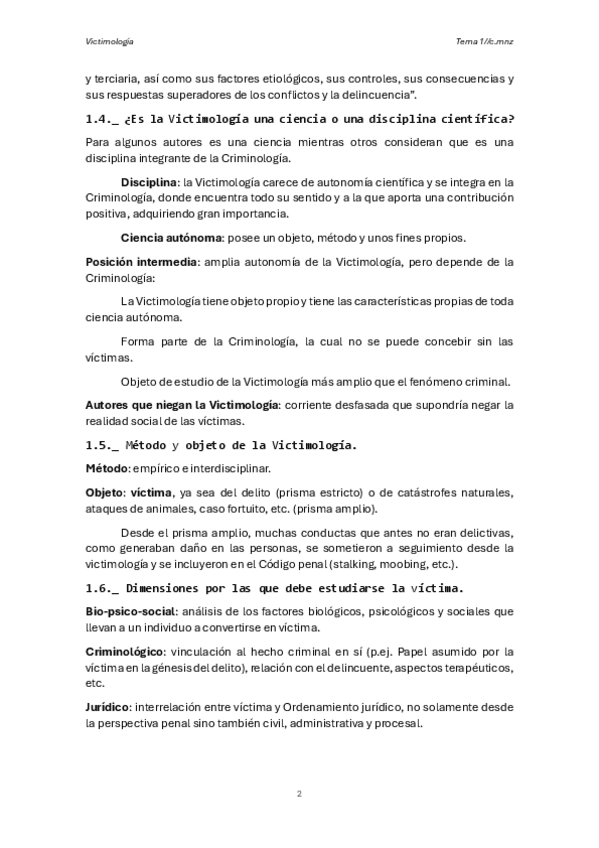 Victimología

Tema 1//c.mnz

y terciaria, así como sus factores etiológicos, sus controles, sus consecuencias y sus respuestas superadores de los conflictos y la delincuencia".

1.4._ ¿Es la Victimología una ciencia o una disciplina científica?

Para algunos autores es una ciencia mientras otros consideran que es una disciplina integrante de la Criminología.

Disciplina: la Victimología carece de autonomía científica y se integra en la Criminología, donde encuentra todo su sentido y a la que aporta una contribución positiva, adquiriendo gran importancia.

Ciencia autónoma: posee un objeto, método y unos fines propios.

Posición intermedia: amplia autonomía de la Victimología, pero depende de la Criminología:

La Victimología tiene objeto propio y tiene las características propias de toda ciencia autónoma.

Forma parte de la Criminología, la cual no se puede concebir sin las víctimas.

Objeto de estudio de la Victimología más amplio que el fenómeno criminal.

Autores que niegan la Victimología: corriente desfasada que supondría negar la realidad social de las víctimas.

1.5._ Método y objeto de la Victimología.

Método: empírico e interdisciplinar.

Objeto: víctima, ya sea del delito (prisma estricto) o de catástrofes naturales, ataques de animales, caso fortuito, etc. (prisma amplio).

Desde el prisma amplio, muchas conductas que antes no eran delictivas, como generaban daño en las personas, se sometieron a seguimiento desde la victimología y se incluyeron en el Código penal (stalking, moobing, etc.).

1.6._ Dimensiones por las que debe estudiarse la víctima.

Bio-psico-social: análisis de los factores biológicos, psicológicos y sociales que llevan a un individuo a convertirse en víctima.

Criminológico: vinculación al hecho criminal en sí (p.ej. Papel asumido por la víctima en la génesis del delito), relación con el delincuente, aspectos terapéuticos, etc.

Jurídico: interrelación entre víctima y Ordenamiento jurídico, no solamente desde la perspectiva penal sino también civil, administrativa y procesal.

2